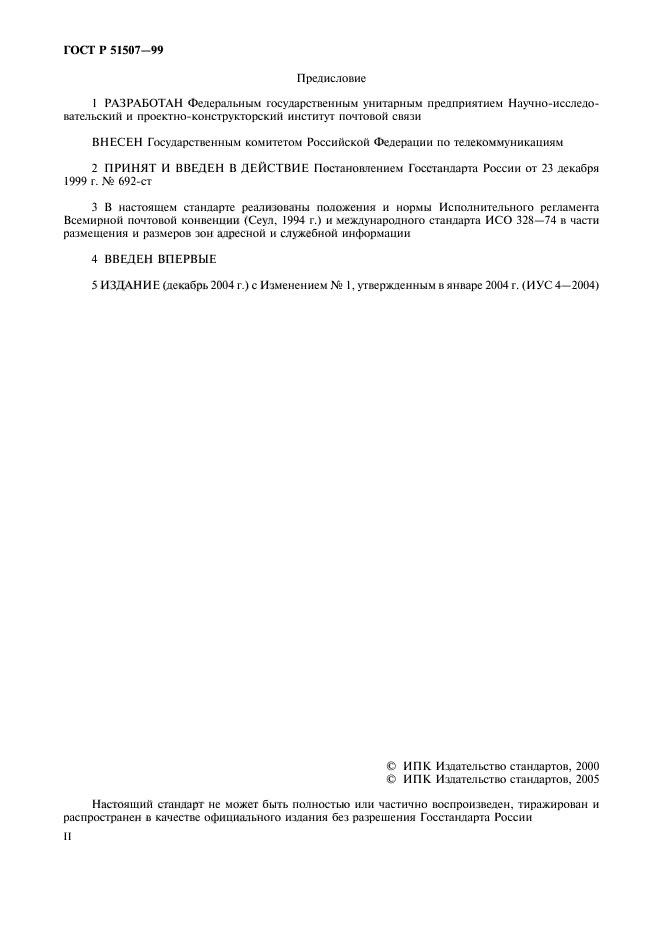 ГОСТ Р 51507—99

Предисловие

1 РАЗРАБОТАН Федеральным государственным унитарным предприятием Научно-исследовательский и проектно-конструкторский институт почтовой связи

ВНЕСЕН Государственным комитетом Российской Федерации по телекоммуникациям

2 ПРИНЯТ И ВВЕДЕН В ДЕЙСТВИЕ Постановлением Госстандарта России от 23 декабря 1999 г. № 692-ст

3 В настоящем стандарте реализованы положения и нормы Исполнительного регламента Всемирной почтовой конвенции (Сеул, 1994 г.) и международного стандарта ИСО 328—74 в части размещения и размеров зон адресной и служебной информации

4 ВВЕДЕН ВПЕРВЫЕ

5 ИЗДАНИЕ (декабрь 2004 г.) с Изменением № 1, утвержденным в январе 2004 г. (ИУС 4—2004)

© ИПК Издательство стандартов, 2000
© ИПК Издательство стандартов, 2005

Настоящий стандарт не может быть полностью или частично воспроизведен, тиражирован и распространен в качестве официального издания без разрешения Госстандарта России

II